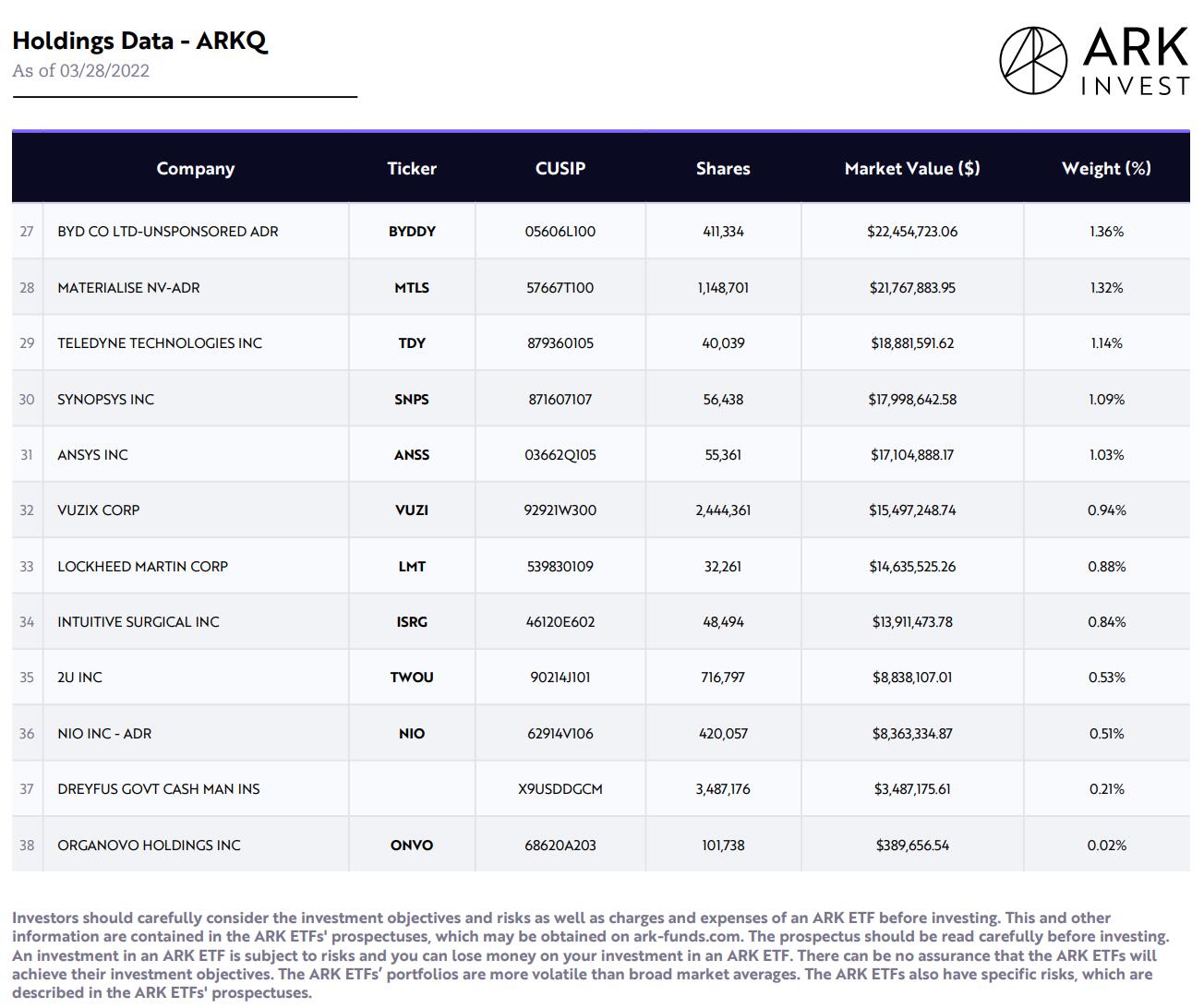 Holdings Data - ARKQ
As of 03/28/2022

ARK INVEST

| | Company | Ticker | CUSIP | Shares | Market Value ($) | Weight (%) |
|---|---|---|---|---|---|---|
| 27 | BYD CO LTD-UNSPONSORED ADR | BYDDY | 05606L100 | 411,334 | $22,454,723.06 | 1.36% |
| 28 | MATERIALISE NV-ADR | MTLS | 57667T100 | 1,148,701 | $21,767,883.95 | 1.32% |
| 29 | TELEDYNE TECHNOLOGIES INC | TDY | 879360105 | 40,039 | $18,881,591.62 | 1.14% |
| 30 | SYNOPSYS INC | SNPS | 871607107 | 56,438 | $17,998,642.58 | 1.09% |
| 31 | ANSYS INC | ANSS | 03662Q105 | 55,361 | $17,104,888.17 | 1.03% |
| 32 | VUZIX CORP | VUZI | 92921W300 | 2,444,361 | $15,497,248.74 | 0.94% |
| 33 | LOCKHEED MARTIN CORP | LMT | 539830109 | 32,261 | $14,635,525.26 | 0.88% |
| 34 | INTUITIVE SURGICAL INC | ISRG | 46120E602 | 48,494 | $13,911,473.78 | 0.84% |
| 35 | 2U INC | TWOU | 90214J101 | 716,797 | $8,838,107.01 | 0.53% |
| 36 | NIO INC - ADR | NIO | 62914V106 | 420,057 | $8,363,334.87 | 0.51% |
| 37 | DREYFUS GOVT CASH MAN INS | | X9USDDGCM | 3,487,176 | $3,487,175.61 | 0.21% |
| 38 | ORGANOVO HOLDINGS INC | ONVO | 68620A203 | 101,738 | $389,656.54 | 0.02% |

Investors should carefully consider the investment objectives and risks as well as charges and expenses of an ARK ETF before investing. This and other information are contained in the ARK ETFs' prospectuses, which may be obtained on ark-funds.com. The prospectus should be read carefully before investing. An investment in an ARK ETF is subject to risks and you can lose money on your investment in an ARK ETF. There can be no assurance that the ARK ETFs will achieve their investment objectives. The ARK ETFs' portfolios are more volatile than broad market averages. The ARK ETFs also have specific risks, which are described in the ARK ETFs' prospectuses.